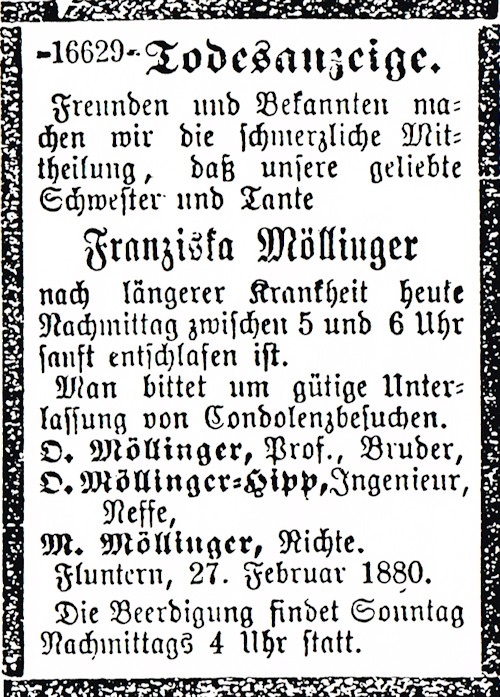 -16629- Todesanzeige.

Freunden und Bekannten machen wir die schmerzliche Mittheilung, daß unsere geliebte Schwester und Tante

Franziska Möllinger

nach längerer Krankheit heute Nachmittag zwischen 5 und 6 Uhr sanft entschlafen ist.

Man bittet um gütige Unterlassung von Condolenzbesuchen.

O. Möllinger, Prof., Bruder,
O. Möllinger-Hipp, Ingenieur, Neffe,
M. Möllinger, Nichte.

Fluntern, 27. Februar 1880.

Die Beerdigung findet Sonntag Nachmittags 4 Uhr statt.